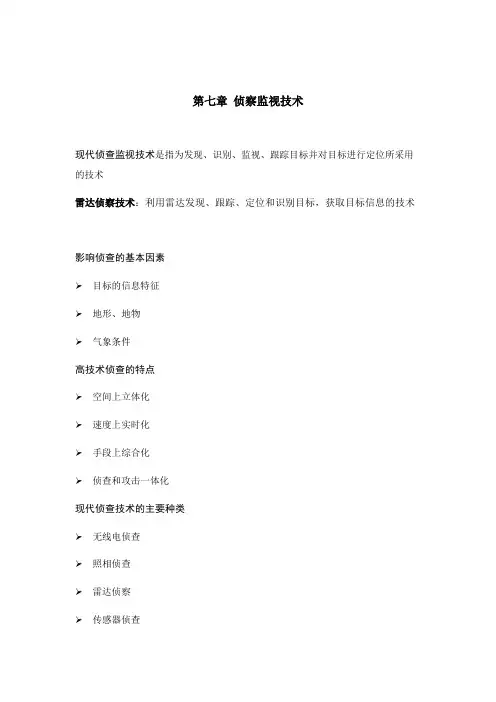 第七章 侦察监视技术

现代侦查监视技术是指为发现、识别、监视、跟踪目标并对目标进行定位所采用的技术

雷达侦察技术：利用雷达发现、跟踪、定位和识别目标，获取目标信息的技术

影响侦查的基本因素

➢ 目标的信息特征

➢ 地形、地物

➢ 气象条件

高技术侦查的特点

➢ 空间上立体化

➢ 速度上实时化

➢ 手段上综合化

➢ 侦查和攻击一体化

现代侦查技术的主要种类

➢ 无线电侦查

➢ 照相侦查

➢ 雷达侦察

➢ 传感器侦查